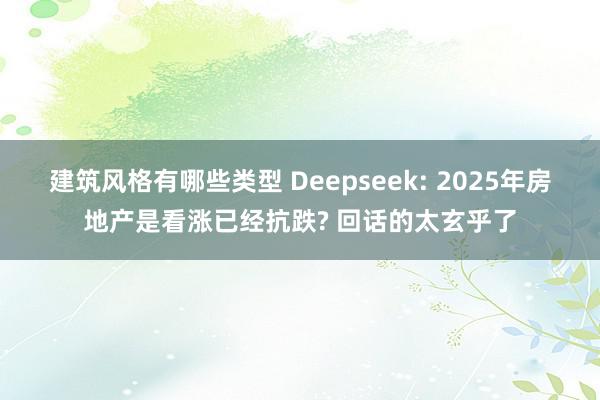 建筑风格有哪些类型 Deepseek: 2025年房地产是看涨已经抗跌? 回话的太玄乎了